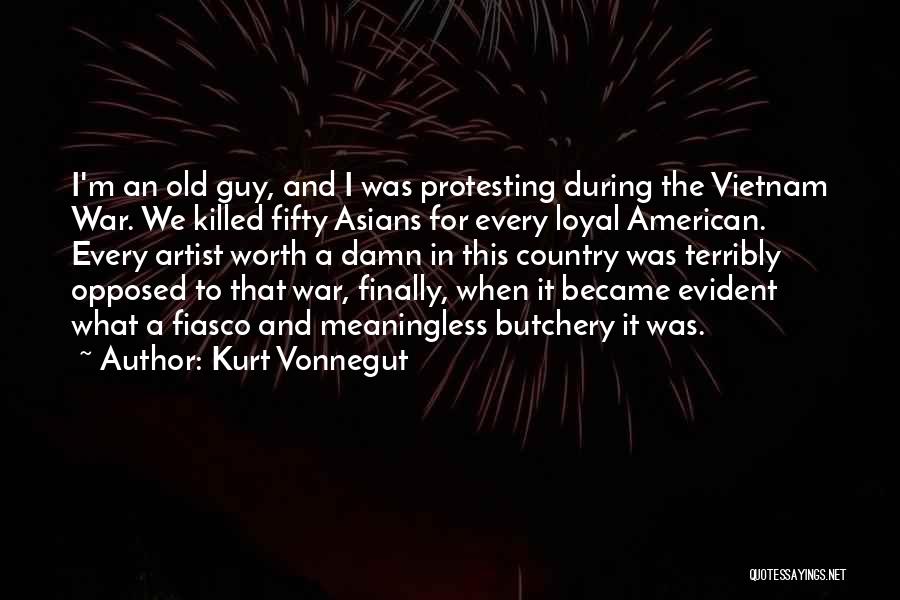 I'm an old guy, and I was protesting during the Vietnam War. We killed fifty Asians for every loyal American. Every artist worth a damn in this country was terribly opposed to that war, finally, when it became evident what a fiasco and meaningless butchery it was.

~ Author: Kurt Vonnegut

QUOTESSAYINGS.NET